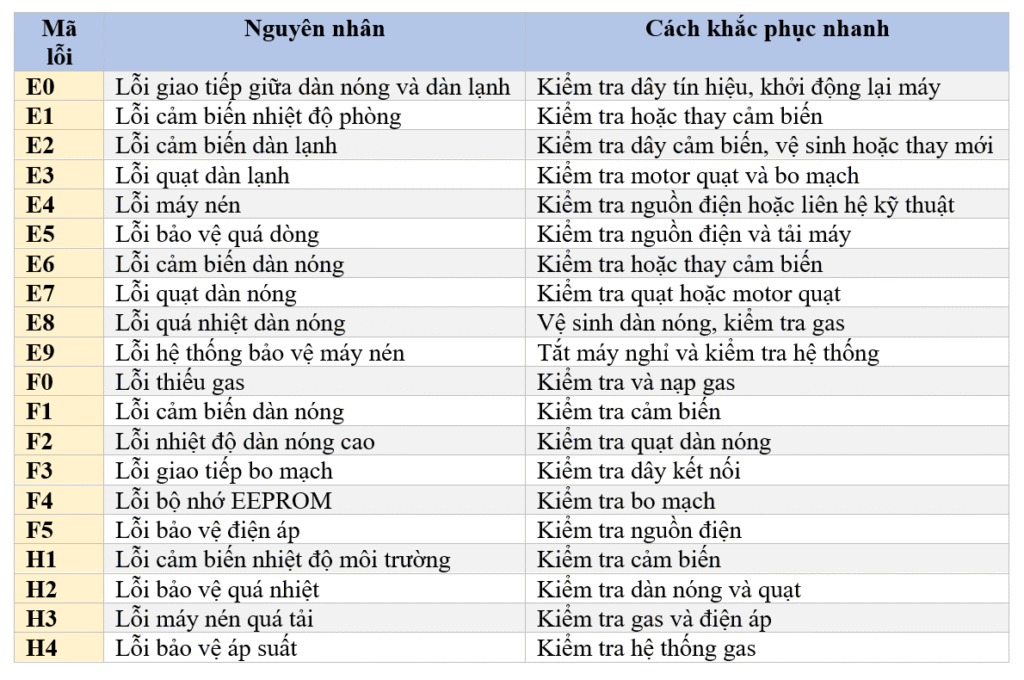 | Mã lỗi | Nguyên nhân | Cách khắc phục nhanh |
|---|---|---|
| E0 | Lỗi giao tiếp giữa dàn nóng và dàn lạnh | Kiểm tra dây tín hiệu, khởi động lại máy |
| E1 | Lỗi cảm biến nhiệt độ phòng | Kiểm tra hoặc thay cảm biến |
| E2 | Lỗi cảm biến dàn lạnh | Kiểm tra dây cảm biến, vệ sinh hoặc thay mới |
| E3 | Lỗi quạt dàn lạnh | Kiểm tra motor quạt và bo mạch |
| E4 | Lỗi máy nén | Kiểm tra nguồn điện hoặc liên hệ kỹ thuật |
| E5 | Lỗi bảo vệ quá dòng | Kiểm tra nguồn điện và tải máy |
| E6 | Lỗi cảm biến dàn nóng | Kiểm tra hoặc thay cảm biến |
| E7 | Lỗi quạt dàn nóng | Kiểm tra quạt hoặc motor quạt |
| E8 | Lỗi quá nhiệt dàn nóng | Vệ sinh dàn nóng, kiểm tra gas |
| E9 | Lỗi hệ thống bảo vệ máy nén | Tắt máy nghỉ và kiểm tra hệ thống |
| F0 | Lỗi thiếu gas | Kiểm tra và nạp gas |
| F1 | Lỗi cảm biến dàn nóng | Kiểm tra cảm biến |
| F2 | Lỗi nhiệt độ dàn nóng cao | Kiểm tra quạt dàn nóng |
| F3 | Lỗi giao tiếp bo mạch | Kiểm tra dây kết nối |
| F4 | Lỗi bộ nhớ EEPROM | Kiểm tra bo mạch |
| F5 | Lỗi bảo vệ điện áp | Kiểm tra nguồn điện |
| H1 | Lỗi cảm biến nhiệt độ môi trường | Kiểm tra cảm biến |
| H2 | Lỗi bảo vệ quá nhiệt | Kiểm tra dàn nóng và quạt |
| H3 | Lỗi máy nén quá tải | Kiểm tra gas và điện áp |
| H4 | Lỗi bảo vệ áp suất | Kiểm tra hệ thống gas |